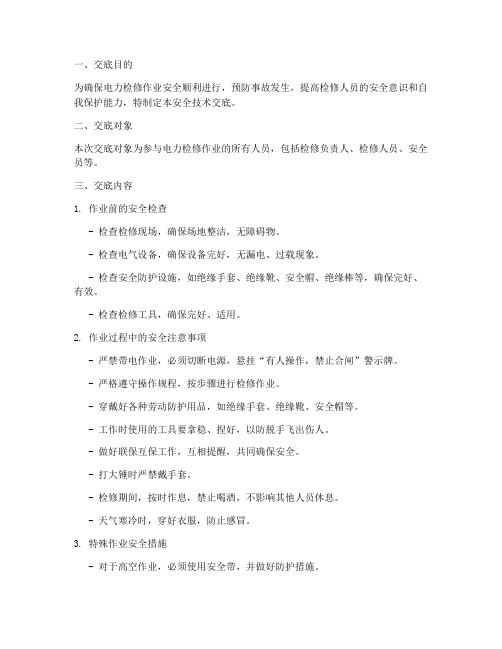 一、交底目的

为确保电力检修作业安全顺利进行，预防事故发生，提高检修人员的安全意识和自我保护能力，特制定本安全技术交底。

二、交底对象

本次交底对象为参与电力检修作业的所有人员，包括检修负责人、检修人员、安全员等。

三、交底内容

1. 作业前的安全检查

- 检查检修现场，确保场地整洁，无障碍物。

- 检查电气设备，确保设备完好，无漏电、过载现象。

- 检查安全防护设施，如绝缘手套、绝缘靴、安全帽、绝缘棒等，确保完好、有效。

- 检查检修工具，确保完好、适用。

2. 作业过程中的安全注意事项

- 严禁带电作业，必须切断电源，悬挂“有人操作，禁止合闸”警示牌。

- 严格遵守操作规程，按步骤进行检修作业。

- 穿戴好各种劳动防护用品，如绝缘手套、绝缘靴、安全帽等。

- 工作时使用的工具要拿稳、捏好，以防脱手飞出伤人。

- 做好联保互保工作，互相提醒，共同确保安全。

- 打大锤时严禁戴手套。

- 检修期间，按时作息，禁止喝酒，不影响其他人员休息。

- 天气寒冷时，穿好衣服，防止感冒。

3. 特殊作业安全措施

- 对于高空作业，必须使用安全带，并做好防护措施。